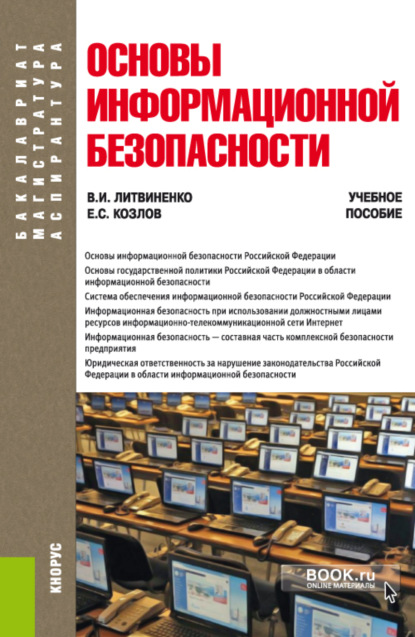 БАКАЛАВРИАТ
МАГИСТРАТУРА
АСПИРАНТУРА

ОСНОВЫ ИНФОРМАЦИОННОЙ БЕЗОПАСНОСТИ

В.И. ЛИТВИНЕНКО
Е.С. КОЗЛОВ

УЧЕБНОЕ ПОСОБИЕ

Основы информационной безопасности Российской Федерации

Основы государственной политики Российской Федерации в области информационной безопасности

Система обеспечения информационной безопасности Российской Федерации

Информационная безопасность при использовании должностными лицами ресурсов информационно-телекоммуникационной сети Интернет

Информационная безопасность — составная часть комплексной безопасности предприятия

Юридическая ответственность за нарушение законодательства Российской Федерации в области информационной безопасности

КНОРУС

BOOK.ru
ONLINE МАТЕРИАЛЫ